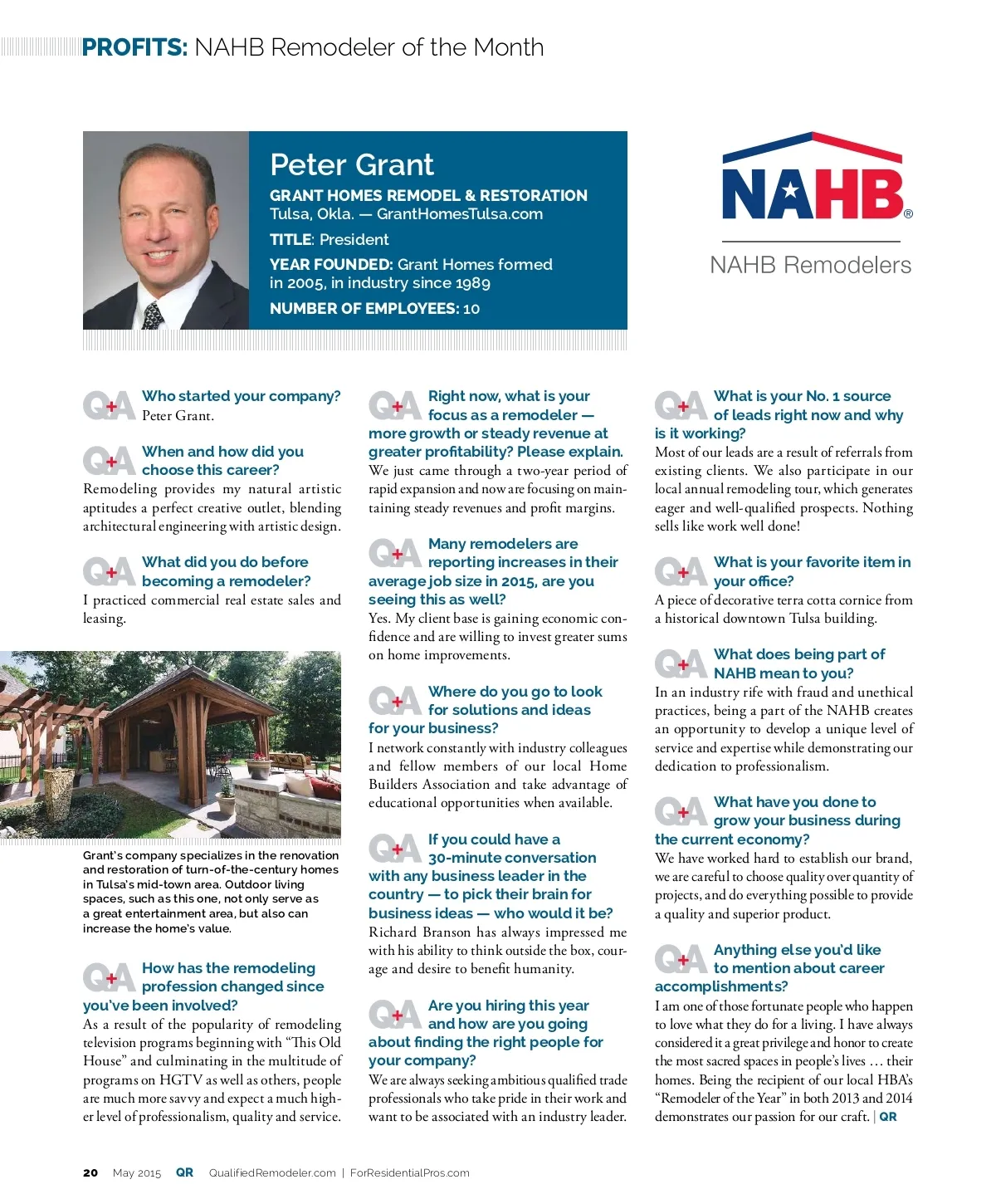 PROFITS: NAHB Remodeler of the Month

Peter Grant

GRANT HOMES REMODEL & RESTORATION
Tulsa, Okla. — GrantHomesTulsa.com

TITLE: President

YEAR FOUNDED: Grant Homes formed in 2005, in industry since 1989

NUMBER OF EMPLOYEES: 10

NAHB®

NAHB Remodelers

Q+A Who started your company?
Peter Grant.

Q+A When and how did you choose this career?
Remodeling provides my natural artistic aptitudes a perfect creative outlet, blending architectural engineering with artistic design.

Q+A What did you do before becoming a remodeler?
I practiced commercial real estate sales and leasing.

Grant's company specializes in the renovation and restoration of turn-of-the-century homes in Tulsa's mid-town area. Outdoor living spaces, such as this one, not only serve as a great entertainment area, but also can increase the home's value.

Q+A How has the remodeling profession changed since you've been involved?
As a result of the popularity of remodeling television programs beginning with "This Old House" and culminating in the multitude of programs on HGTV as well as others, people are much more savvy and expect a much higher level of professionalism, quality and service.

Q+A Right now, what is your focus as a remodeler — more growth or steady revenue at greater profitability? Please explain.
We just came through a two-year period of rapid expansion and now are focusing on maintaining steady revenues and profit margins.

Q+A Many remodelers are reporting increases in their average job size in 2015, are you seeing this as well?
Yes. My client base is gaining economic confidence and are willing to invest greater sums on home improvements.

Q+A Where do you go to look for solutions and ideas for your business?
I network constantly with industry colleagues and fellow members of our local Home Builders Association and take advantage of educational opportunities when available.

Q+A If you could have a 30-minute conversation with any business leader in the country — to pick their brain for business ideas — who would it be?
Richard Branson has always impressed me with his ability to think outside the box, courage and desire to benefit humanity.

Q+A Are you hiring this year and how are you going about finding the right people for your company?
We are always seeking ambitious qualified trade professionals who take pride in their work and want to be associated with an industry leader.

Q+A What is your No. 1 source of leads right now and why is it working?
Most of our leads are a result of referrals from existing clients. We also participate in our local annual remodeling tour, which generates eager and well-qualified prospects. Nothing sells like work well done!

Q+A What is your favorite item in your office?
A piece of decorative terra cotta cornice from a historical downtown Tulsa building.

Q+A What does being part of NAHB mean to you?
In an industry rife with fraud and unethical practices, being a part of the NAHB creates an opportunity to develop a unique level of service and expertise while demonstrating our dedication to professionalism.

Q+A What have you done to grow your business during the current economy?
We have worked hard to establish our brand, we are careful to choose quality over quantity of projects, and do everything possible to provide a quality and superior product.

Q+A Anything else you'd like to mention about career accomplishments?
I am one of those fortunate people who happen to love what they do for a living. I have always considered it a great privilege and honor to create the most sacred spaces in people's lives … their homes. Being the recipient of our local HBA's "Remodeler of the Year" in both 2013 and 2014 demonstrates our passion for our craft. | QR

20 May 2015 QR QualifiedRemodeler.com | ForResidentialPros.com